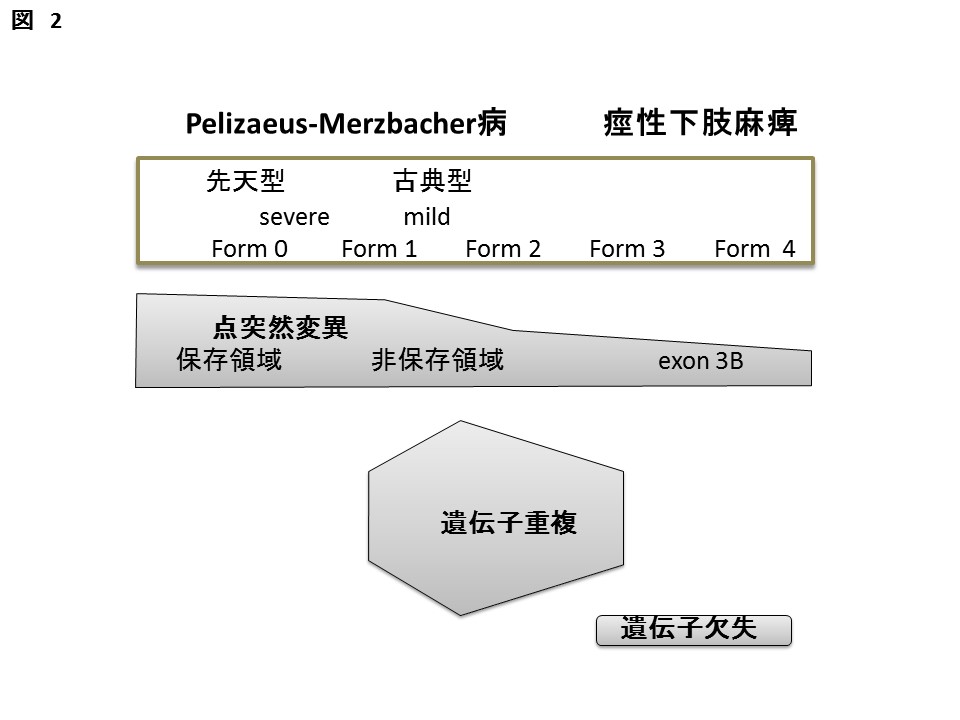 図 2

Pelizaeus-Merzbacher病　　痙性下肢麻痺

先天型　古典型
severe　mild
Form 0　Form 1　Form 2　Form 3　Form 4

点突然変異
保存領域　非保存領域　exon 3B

遺伝子重複

遺伝子欠失